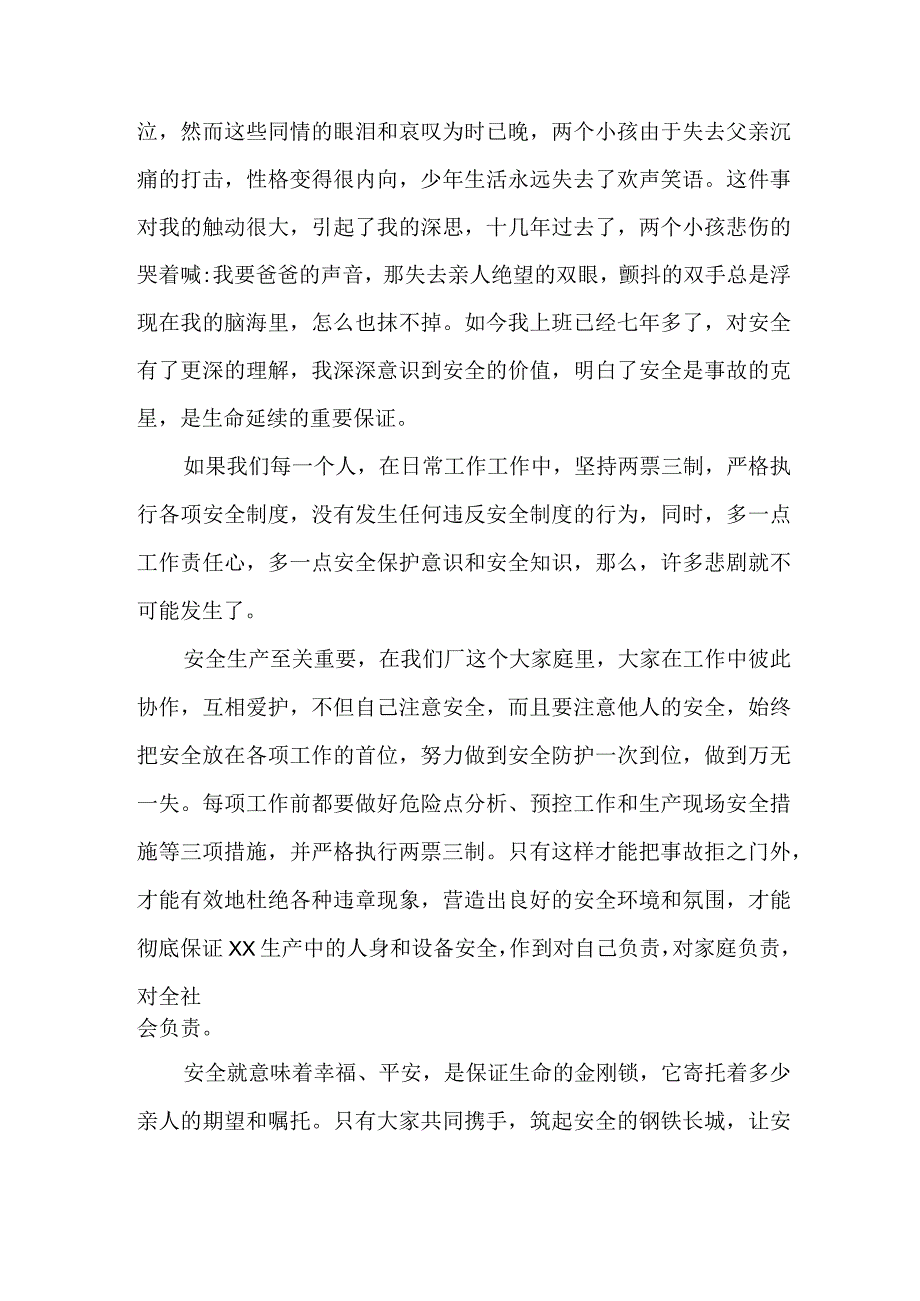 泣，然而这些同情的眼泪和哀叹为时已晚，两个小孩由于失去父亲沉痛的打击，性格变得很内向，少年生活永远失去了欢声笑语。这件事对我的触动很大，引起了我的深思，十几年过去了，两个小孩悲伤的哭着喊:我要爸爸的声音，那失去亲人绝望的双眼，颤抖的双手总是浮现在我的脑海里，怎么也抹不掉。如今我上班已经七年多了，对安全有了更深的理解，我深深意识到安全的价值，明白了安全是事故的克星，是生命延续的重要保证。

如果我们每一个人，在日常工作工作中，坚持两票三制，严格执行各项安全制度，没有发生任何违反安全制度的行为，同时，多一点工作责任心，多一点安全保护意识和安全知识，那么，许多悲剧就不可能发生了。

安全生产至关重要，在我们厂这个大家庭里，大家在工作中彼此协作，互相爱护，不但自己注意安全，而且要注意他人的安全，始终把安全放在各项工作的首位，努力做到安全防护一次到位，做到万无一失。每项工作前都要做好危险点分析、预控工作和生产现场安全措施等三项措施，并严格执行两票三制。只有这样才能把事故拒之门外，才能有效地杜绝各种违章现象，营造出良好的安全环境和氛围，才能彻底保证XX生产中的人身和设备安全，作到对自己负责，对家庭负责，对全社会负责。

安全就意味着幸福、平安，是保证生命的金刚锁，它寄托着多少亲人的期望和嘱托。只有大家共同携手，筑起安全的钢铁长城，让安